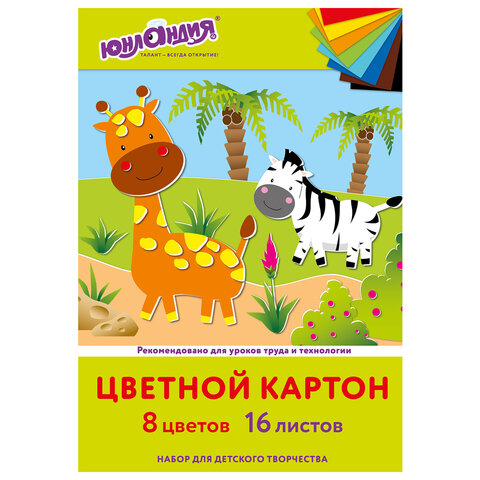 ЮНЛАНДИЯ®
ТАЛАНТ – ВСЕГДА ОТКРЫТИЕ!

Рекомендовано для уроков труда и технологии

ЦВЕТНОЙ КАРТОН

8 цветов 16 листов

НАБОР ДЛЯ ДЕТСКОГО ТВОРЧЕСТВА